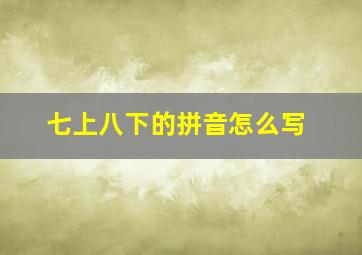 七上八下的拼音怎么写